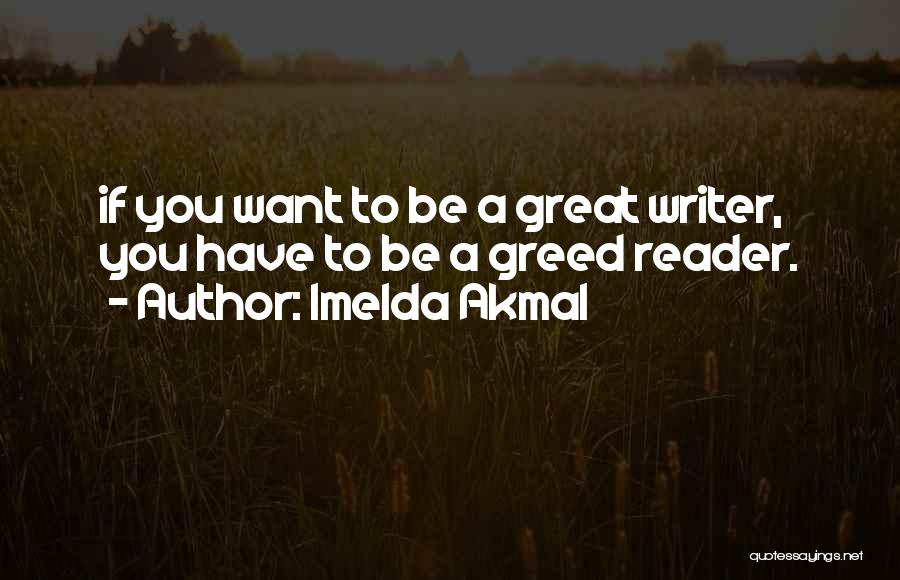 if you want to be a great writer, you have to be a greed reader.
- Author: Imelda Akmal

quotessayings.net